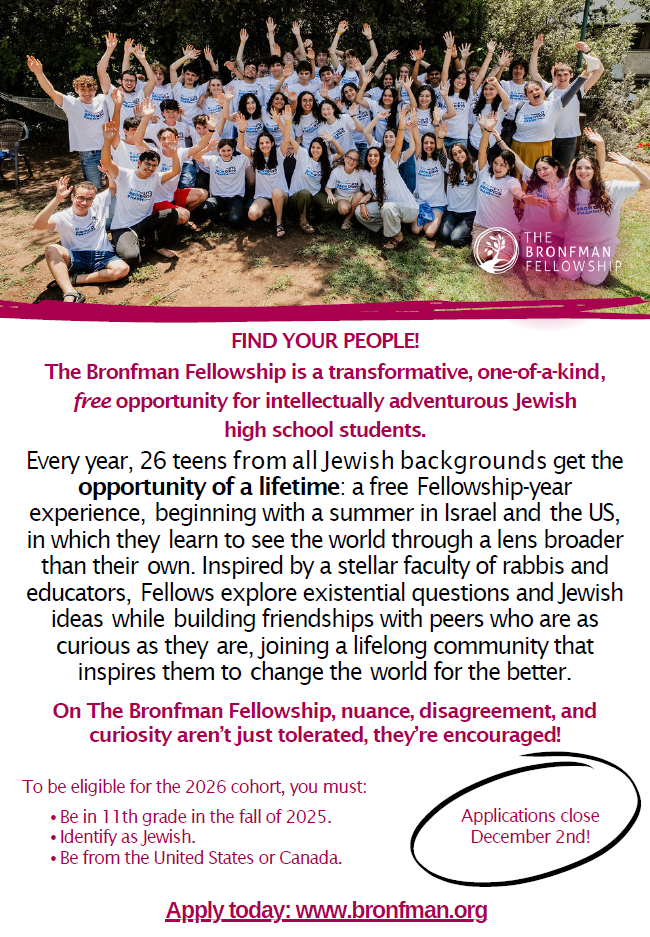 THE BRONFMAN FELLOWSHIP

FIND YOUR PEOPLE!

The Bronfman Fellowship is a transformative, one-of-a-kind, free opportunity for intellectually adventurous Jewish high school students.

Every year, 26 teens from all Jewish backgrounds get the opportunity of a lifetime: a free Fellowship-year experience, beginning with a summer in Israel and the US, in which they learn to see the world through a lens broader than their own. Inspired by a stellar faculty of rabbis and educators, Fellows explore existential questions and Jewish ideas while building friendships with peers who are as curious as they are, joining a lifelong community that inspires them to change the world for the better.

On The Bronfman Fellowship, nuance, disagreement, and curiosity aren't just tolerated, they're encouraged!

To be eligible for the 2026 cohort, you must:
• Be in 11th grade in the fall of 2025.
• Identify as Jewish.
• Be from the United States or Canada.

Applications close December 2nd!

Apply today: www.bronfman.org